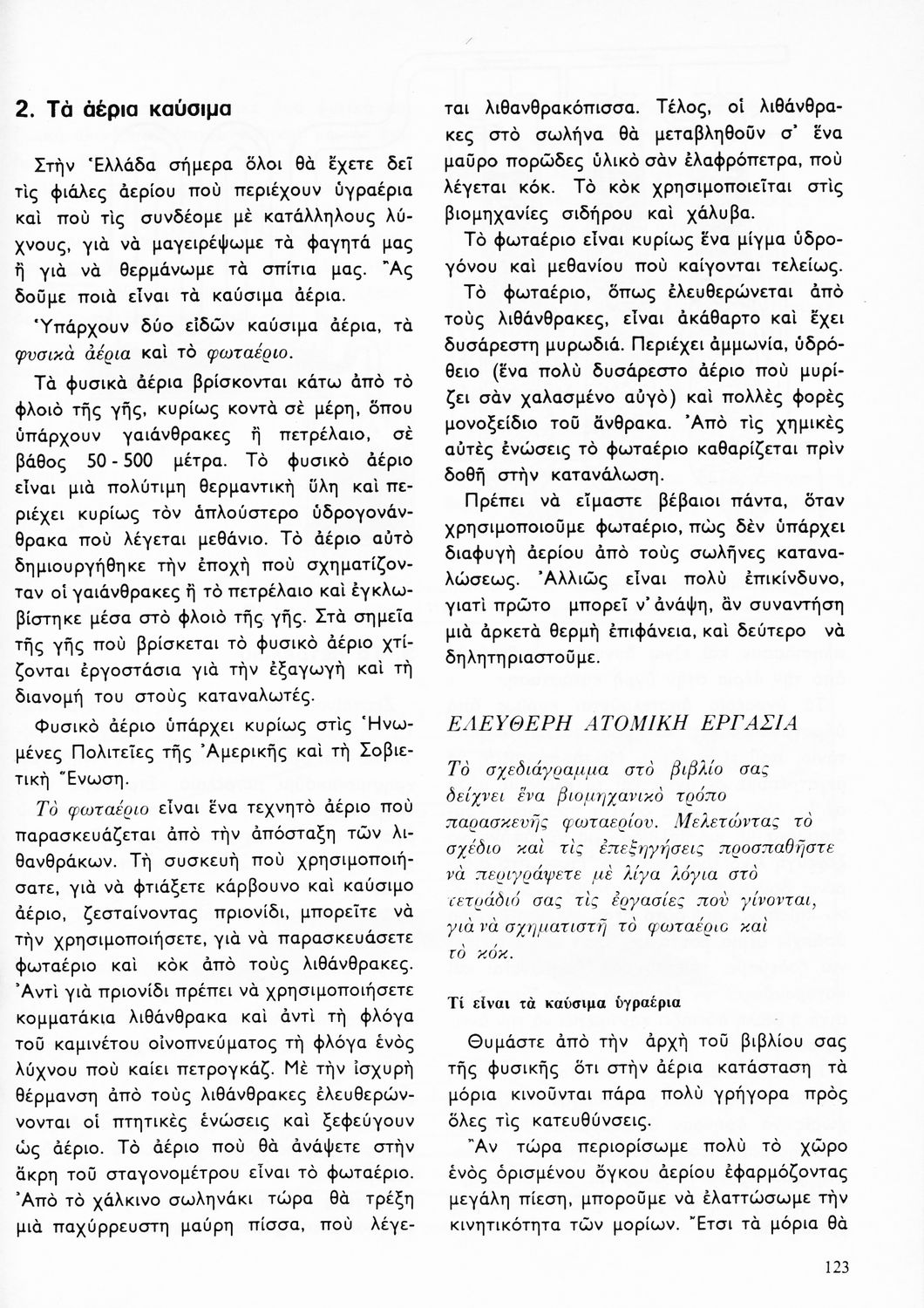 2. Τὰ ἀέρια καύσιμα

Στὴν Ἑλλάδα σήμερα ὅλοι θὰ ἔχετε δεῖ τὶς φιάλες ἀερίου ποὺ περιέχουν ὑγραέρια καὶ ποὺ τὶς συνδέομε μὲ κατάλληλους λύχνους, γιὰ νὰ μαγειρέψωμε τὰ φαγητά μας ἢ γιὰ νὰ θερμάνωμε τὰ σπίτια μας. Ἂς δοῦμε ποιὰ εἶναι τὰ καύσιμα ἀέρια.

Ὑπάρχουν δύο εἰδῶν καύσιμα ἀέρια, τὰ φυσικὰ ἀέρια καὶ τὸ φωταέριο.

Τὰ φυσικὰ ἀέρια βρίσκονται κάτω ἀπὸ τὸ φλοιὸ τῆς γῆς, κυρίως κοντὰ σὲ μέρη, ὅπου ὑπάρχουν γαιάνθρακες ἢ πετρέλαιο, σὲ βάθος 50 - 500 μέτρα. Τὸ φυσικὸ ἀέριο εἶναι μιὰ πολύτιμη θερμαντικὴ ὕλη καὶ περιέχει κυρίως τὸν ἁπλούστερο ὑδρογονάνθρακα ποὺ λέγεται μεθάνιο. Τὸ ἀέριο αὐτὸ δημιουργήθηκε τὴν ἐποχὴ ποὺ σχηματίζονταν οἱ γαιάνθρακες ἢ τὸ πετρέλαιο καὶ ἐγκλωβίστηκε μέσα στὸ φλοιὸ τῆς γῆς. Στὰ σημεῖα τῆς γῆς ποὺ βρίσκεται τὸ φυσικὸ ἀέριο χτίζονται ἐργοστάσια γιὰ τὴν ἐξαγωγὴ καὶ τὴ διανομή του στοὺς καταναλωτές.

Φυσικὸ ἀέριο ὑπάρχει κυρίως στὶς Ἡνωμένες Πολιτεῖες τῆς Ἀμερικῆς καὶ τὴ Σοβιετικὴ Ἕνωση.

Τὸ φωταέριο εἶναι ἕνα τεχνητὸ ἀέριο ποὺ παρασκευάζεται ἀπὸ τὴν ἀπόσταξη τῶν λιθανθράκων. Τὴ συσκευὴ ποὺ χρησιμοποιήσατε, γιὰ νὰ φτιάξετε κάρβουνο καὶ καύσιμο ἀέριο, ζεσταίνοντας πριονίδι, μπορεῖτε νὰ τὴν χρησιμοποιήσετε, γιὰ νὰ παρασκευάσετε φωταέριο καὶ κὸκ ἀπὸ τοὺς λιθάνθρακες. Ἀντὶ γιὰ πριονίδι πρέπει νὰ χρησιμοποιήσετε κομματάκια λιθάνθρακα καὶ ἀντὶ τὴ φλόγα τοῦ καμινέτου οἰνοπνεύματος τὴ φλόγα ἑνὸς λύχνου ποὺ καίει πετρογκάζ. Μὲ τὴν ἰσχυρὴ θέρμανση ἀπὸ τοὺς λιθάνθρακες ἐλευθερώνονται οἱ πτητικὲς ἑνώσεις καὶ ξεφεύγουν ὡς ἀέριο. Τὸ ἀέριο ποὺ θὰ ἀνάψετε στὴν ἄκρη τοῦ σταγονομέτρου εἶναι τὸ φωταέριο. Ἀπὸ τὸ χάλκινο σωληνάκι τώρα θὰ τρέξη μιὰ παχύρρευστη μαύρη πίσσα, ποὺ λέγεται λιθανθρακόπισσα. Τέλος, οἱ λιθάνθρακες στὸ σωλήνα θὰ μεταβληθοῦν σ' ἕνα μαῦρο πορῶδες ὑλικὸ σὰν ἐλαφρόπετρα, ποὺ λέγεται κόκ. Τὸ κὸκ χρησιμοποιεῖται στὶς βιομηχανίες σιδήρου καὶ χάλυβα.

Τὸ φωταέριο εἶναι κυρίως ἕνα μίγμα ὑδρογόνου καὶ μεθανίου ποὺ καίγονται τελείως.

Τὸ φωταέριο, ὅπως ἐλευθερώνεται ἀπὸ τοὺς λιθάνθρακες, εἶναι ἀκάθαρτο καὶ ἔχει δυσάρεστη μυρωδιά. Περιέχει ἀμμωνία, ὑδρόθειο (ἕνα πολὺ δυσάρεστο ἀέριο ποὺ μυρίζει σὰν χαλασμένο αὐγὸ) καὶ πολλὲς φορὲς μονοξείδιο τοῦ ἄνθρακα. Ἀπὸ τὶς χημικὲς αὐτὲς ἑνώσεις τὸ φωταέριο καθαρίζεται πρὶν δοθῆ στὴν κατανάλωση.

Πρέπει νὰ εἴμαστε βέβαιοι πάντα, ὅταν χρησιμοποιοῦμε φωταέριο, πὼς δὲν ὑπάρχει διαφυγὴ ἀερίου ἀπὸ τοὺς σωλῆνες καταναλώσεως. Ἀλλιῶς εἶναι πολὺ ἐπικίνδυνο, γιατὶ πρῶτο μπορεῖ ν' ἀνάψη, ἂν συναντήση μιὰ ἀρκετὰ θερμὴ ἐπιφάνεια, καὶ δεύτερο νὰ δηλητηριαστοῦμε.

ΕΛΕΥΘΕΡΗ ΑΤΟΜΙΚΗ ΕΡΓΑΣΙΑ

Τὸ σχεδιάγραμμα στὸ βιβλίο σας δείχνει ἕνα βιομηχανικὸ τρόπο παρασκευῆς φωταερίου. Μελετώντας τὸ σχέδιο καὶ τὶς ἐπεξηγήσεις προσπαθῆστε νὰ περιγράψετε μὲ λίγα λόγια στὸ τετράδιό σας τὶς ἐργασίες ποὺ γίνονται, γιὰ νὰ σχηματιστῆ τὸ φωταέριο καὶ τὸ κόκ.

Τί εἶναι τὰ καύσιμα ὑγραέρια

Θυμάστε ἀπὸ τὴν ἀρχὴ τοῦ βιβλίου σας τῆς φυσικῆς ὅτι στὴν ἀέρια κατάσταση τὰ μόρια κινοῦνται πάρα πολὺ γρήγορα πρὸς ὅλες τὶς κατευθύνσεις.

Ἂν τώρα περιορίσωμε πολὺ τὸ χῶρο ἑνὸς ὁρισμένου ὄγκου ἀερίου ἐφαρμόζοντας μεγάλη πίεση, μποροῦμε νὰ ἐλαττώσωμε τὴν κινητικότητα τῶν μορίων. Ἔτσι τὰ μόρια θὰ

123